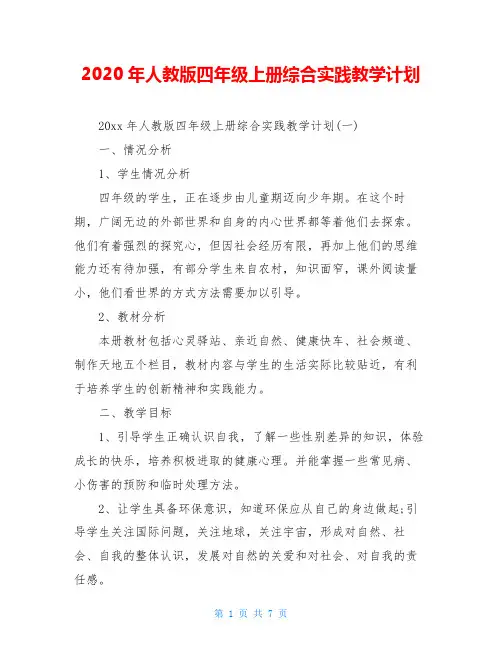 2020 年人教版四年级上册综合实践教学计划

20xx 年人教版四年级上册综合实践教学计划(一)

一、情况分析

1、学生情况分析

四年级的学生，正在逐步由儿童期迈向少年期。在这个时期，广阔无边的外部世界和自身的内心世界都等着他们去探索。他们有着强烈的探究心，但因社会经历有限，再加上他们的思维能力还有待加强，有部分学生来自农村，知识面窄，课外阅读量小，他们看世界的方式方法需要加以引导。

2、教材分析

本册教材包括心灵驿站、亲近自然、健康快车、社会频道、制作天地五个栏目，教材内容与学生的生活实际比较贴近，有利于培养学生的创新精神和实践能力。

二、教学目标

1、引导学生正确认识自我，了解一些性别差异的知识，体验成长的快乐，培养积极进取的健康心理。并能掌握一些常见病、小伤害的预防和临时处理方法。

2、让学生具备环保意识，知道环保应从自己的身边做起;引导学生关注国际问题，关注地球，关注宇宙，形成对自然、社会、自我的整体认识，发展对自然的关爱和对社会、对自我的责任感。

第 1 页 共 7 页